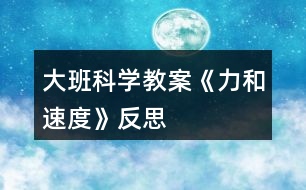 大班科学教案《力和速度》反思